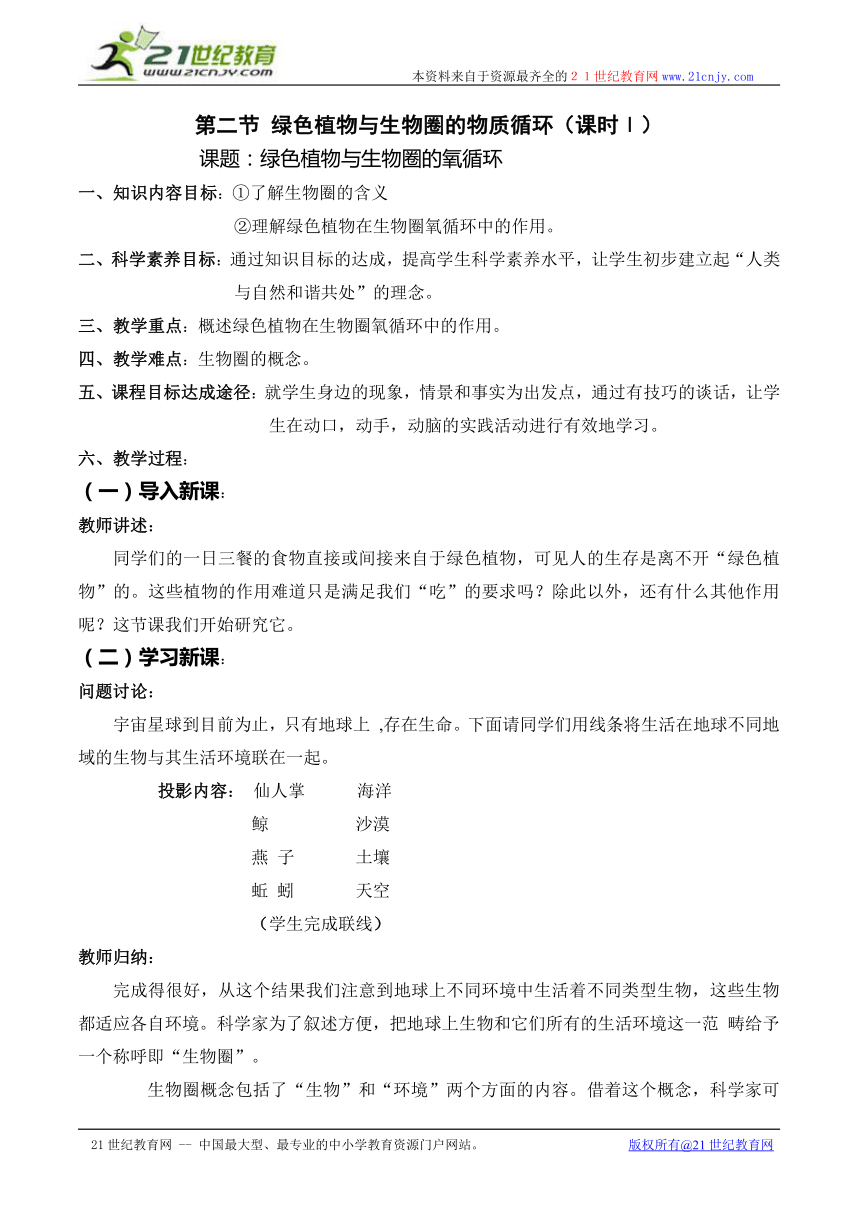 21世纪教育
www.21cnjy.com

本资料来自于资源最齐全的２１世纪教育网www.21cnjy.com

第二节 绿色植物与生物圈的物质循环（课时Ⅰ）

课题：绿色植物与生物圈的氧循环

一、知识内容目标：①了解生物圈的含义

②理解绿色植物在生物圈氧循环中的作用。

二、科学素养目标：通过知识目标的达成，提高学生科学素养水平，让学生初步建立起“人类与自然和谐共处”的理念。

三、教学重点：概述绿色植物在生物圈氧循环中的作用。

四、教学难点：生物圈的概念。

五、课程目标达成途径：就学生身边的现象，情景和事实为出发点，通过有技巧的谈话，让学生在动口，动手，动脑的实践活动进行有效地学习。

六、教学过程：

（一）导入新课：

教师讲述：

同学们的一日三餐的食物直接或间接来自于绿色植物，可见人的生存是离不开“绿色植物”的。这些植物的作用难道只是满足我们“吃”的要求吗？除此以外，还有什么其他作用呢？这节课我们开始研究它。

（二）学习新课：

问题讨论：

宇宙星球到目前为止，只有地球上 ,存在生命。下面请同学们用线条将生活在地球不同地域的生物与其生活环境联在一起。

投影内容： 仙人掌 海洋

鲸 沙漠

燕 子 土壤

蚯 蚓 天空

（学生完成联线）

教师归纳：

完成得很好，从这个结果我们注意到地球上不同环境中生活着不同类型生物，这些生物都适应各自环境。科学家为了叙述方便，把地球上生物和它们所有的生活环境这一范 畴给予一个称呼即“生物圈”。

生物圈概念包括了“生物”和“环境”两个方面的内容。借着这个概念，科学家可

21世纪教育网 -- 中国最大型、最专业的中小学教育资源门户网站。 版权所有@21世纪教育网